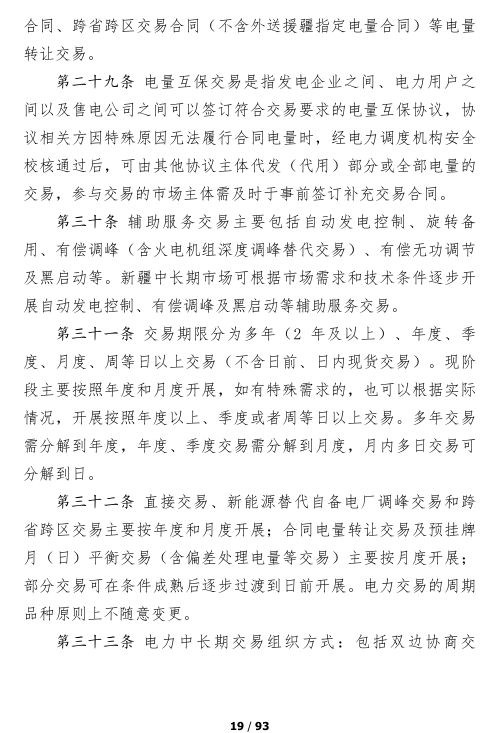 合同、跨省跨区交易合同（不含外送援疆指定电量合同）等电量转让交易。

第二十九条 电量互保交易是指发电企业之间、电力用户之间以及售电公司之间可以签订符合交易要求的电量互保协议，协议相关方因特殊原因无法履行合同电量时，经电力调度机构安全校核通过后，可由其他协议主体代发（代用）部分或全部电量的交易，参与交易的市场主体需及时于事前签订补充交易合同。

第三十条 辅助服务交易主要包括自动发电控制、旋转备用、有偿调峰（含火电机组深度调峰替代交易）、有偿无功调节及黑启动等。新疆中长期市场可根据市场需求和技术条件逐步开展自动发电控制、有偿调峰及黑启动等辅助服务交易。

第三十一条 交易期限分为多年（2 年及以上）、年度、季度、月度、周等日以上交易（不含日前、日内现货交易）。现阶段主要按照年度和月度开展，如有特殊需求的，也可以根据实际情况，开展按照年度以上、季度或者周等日以上交易。多年交易需分解到年度，年度、季度交易需分解到月度，月内多日交易可分解到日。

第三十二条 直接交易、新能源替代自备电厂调峰交易和跨省跨区交易主要按年度和月度开展；合同电量转让交易及预挂牌月（日）平衡交易（含偏差处理电量等交易）主要按月度开展；部分交易可在条件成熟后逐步过渡到日前开展。电力交易的周期品种原则上不随意变更。

第三十三条 电力中长期交易组织方式：包括双边协商交

19 / 93